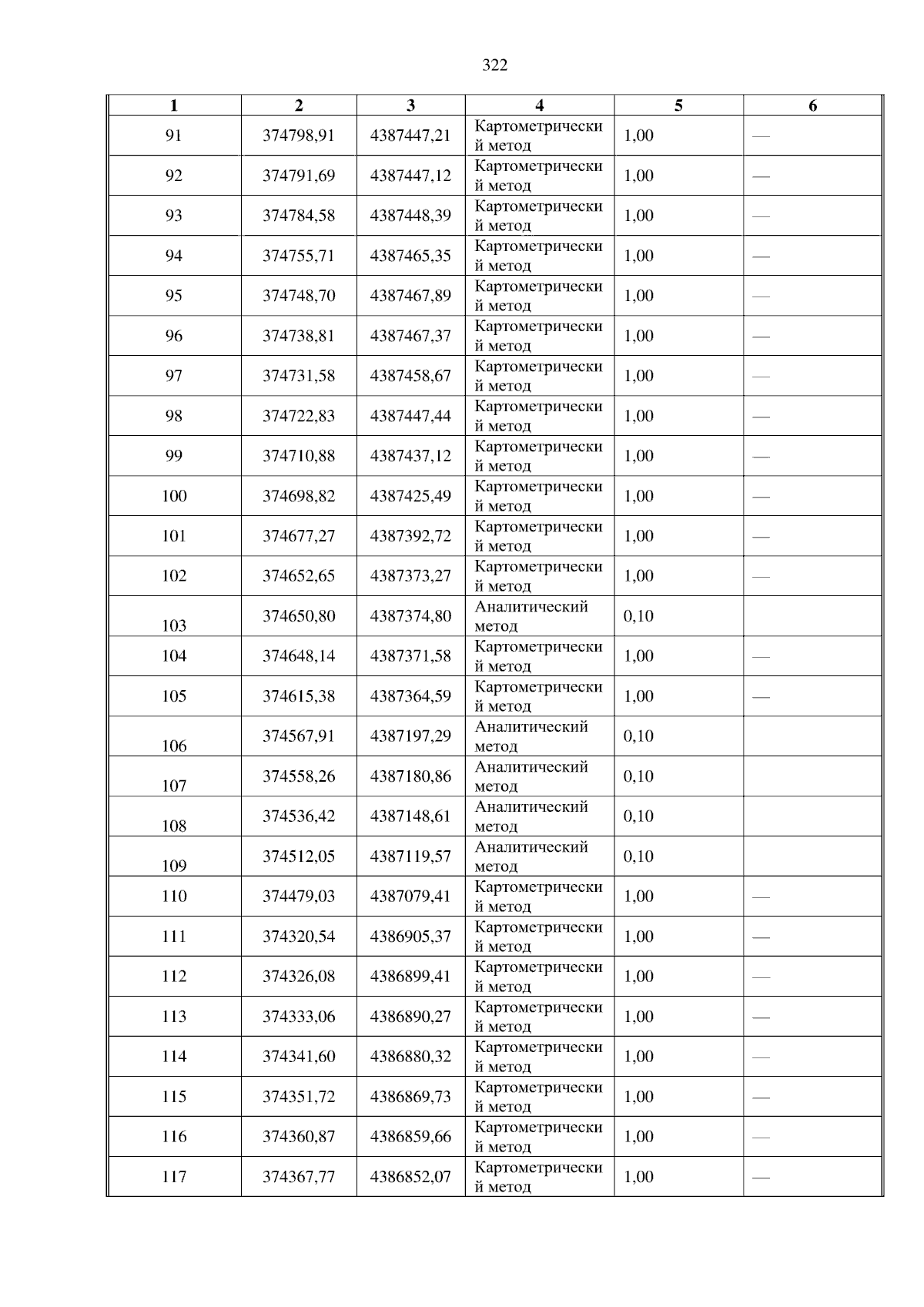 322

| 1 | 2 | 3 | 4 | 5 | 6 |
|---|---|---|---|---|---|
| 91 | 374798,91 | 4387447,21 | Картометрический метод | 1,00 | — |
| 92 | 374791,69 | 4387447,12 | Картометрический метод | 1,00 | — |
| 93 | 374784,58 | 4387448,39 | Картометрический метод | 1,00 | — |
| 94 | 374755,71 | 4387465,35 | Картометрический метод | 1,00 | — |
| 95 | 374748,70 | 4387467,89 | Картометрический метод | 1,00 | — |
| 96 | 374738,81 | 4387467,37 | Картометрический метод | 1,00 | — |
| 97 | 374731,58 | 4387458,67 | Картометрический метод | 1,00 | — |
| 98 | 374722,83 | 4387447,44 | Картометрический метод | 1,00 | — |
| 99 | 374710,88 | 4387437,12 | Картометрический метод | 1,00 | — |
| 100 | 374698,82 | 4387425,49 | Картометрический метод | 1,00 | — |
| 101 | 374677,27 | 4387392,72 | Картометрический метод | 1,00 | — |
| 102 | 374652,65 | 4387373,27 | Картометрический метод | 1,00 | — |
| 103 | 374650,80 | 4387374,80 | Аналитический метод | 0,10 | |
| 104 | 374648,14 | 4387371,58 | Картометрический метод | 1,00 | — |
| 105 | 374615,38 | 4387364,59 | Картометрический метод | 1,00 | — |
| 106 | 374567,91 | 4387197,29 | Аналитический метод | 0,10 | |
| 107 | 374558,26 | 4387180,86 | Аналитический метод | 0,10 | |
| 108 | 374536,42 | 4387148,61 | Аналитический метод | 0,10 | |
| 109 | 374512,05 | 4387119,57 | Аналитический метод | 0,10 | |
| 110 | 374479,03 | 4387079,41 | Картометрический метод | 1,00 | — |
| 111 | 374320,54 | 4386905,37 | Картометрический метод | 1,00 | — |
| 112 | 374326,08 | 4386899,41 | Картометрический метод | 1,00 | — |
| 113 | 374333,06 | 4386890,27 | Картометрический метод | 1,00 | — |
| 114 | 374341,60 | 4386880,32 | Картометрический метод | 1,00 | — |
| 115 | 374351,72 | 4386869,73 | Картометрический метод | 1,00 | — |
| 116 | 374360,87 | 4386859,66 | Картометрический метод | 1,00 | — |
| 117 | 374367,77 | 4386852,07 | Картометрический метод | 1,00 | — |